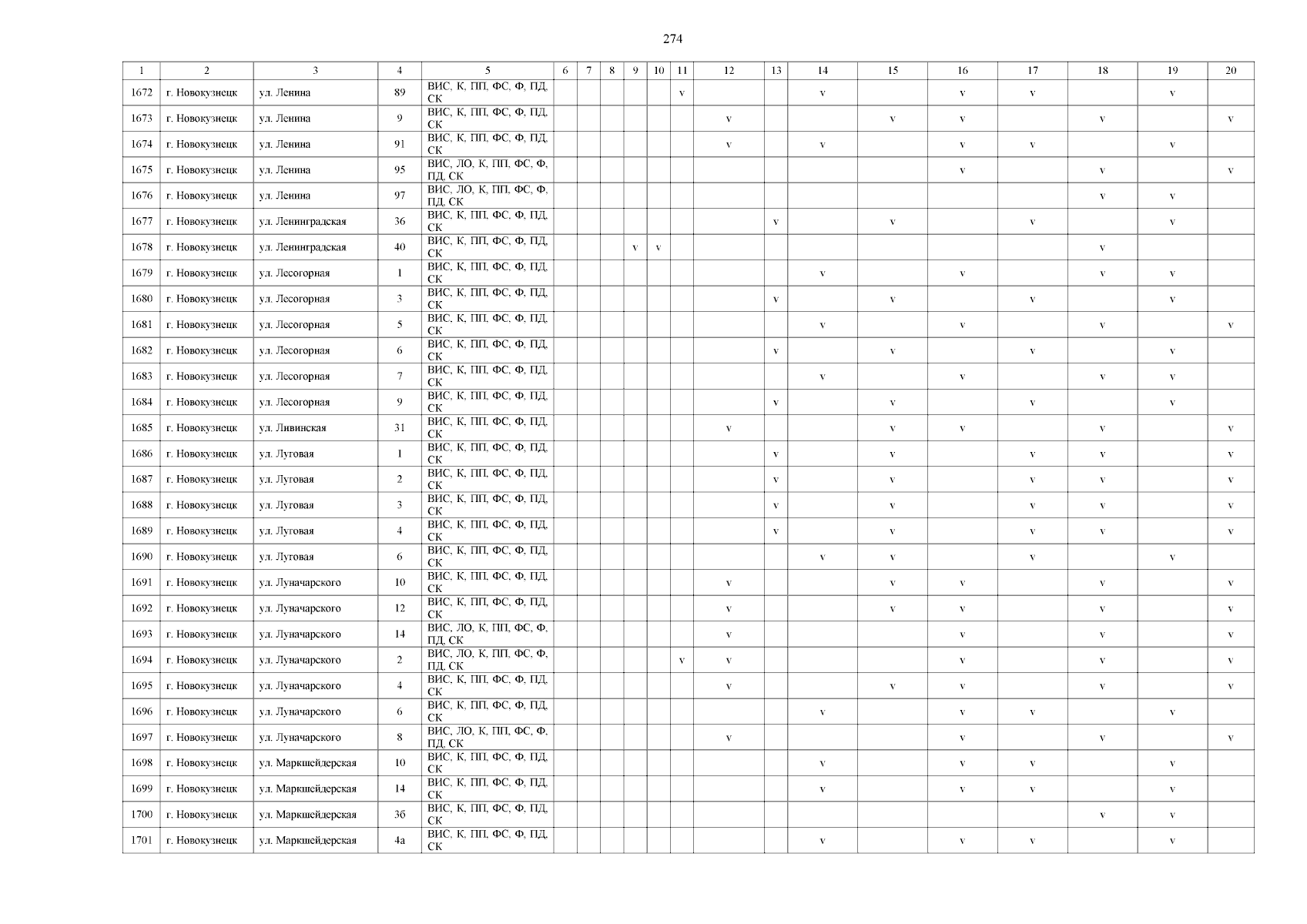 274

| 1 | 2 | 3 | 4 | 5 | 6 | 7 | 8 | 9 | 10 | 11 | 12 | 13 | 14 | 15 | 16 | 17 | 18 | 19 | 20 |
|---|---|---|---|---|---|---|---|---|---|---|---|---|---|---|---|---|---|---|---|
| 1672 | г. Новокузнецк | ул. Ленина | 89 | ВИС, К, ПП, ФС, Ф, ПД, СК | | | | | | v | | | v | | v | v | | v | |
| 1673 | г. Новокузнецк | ул. Ленина | 9 | ВИС, К, ПП, ФС, Ф, ПД, СК | | | | | | | v | | | v | v | | v | | v |
| 1674 | г. Новокузнецк | ул. Ленина | 91 | ВИС, К, ПП, ФС, Ф, ПД, СК | | | | | | | v | | v | | v | v | | v | |
| 1675 | г. Новокузнецк | ул. Ленина | 95 | ВИС, ЛО, К, ПП, ФС, Ф, ПД, СК | | | | | | | | | | | v | | v | | v |
| 1676 | г. Новокузнецк | ул. Ленина | 97 | ВИС, ЛО, К, ПП, ФС, Ф, ПД, СК | | | | | | | | | | | | | v | v | |
| 1677 | г. Новокузнецк | ул. Ленинградская | 36 | ВИС, К, ПП, ФС, Ф, ПД, СК | | | | | | | | v | | v | | v | | v | |
| 1678 | г. Новокузнецк | ул. Ленинградская | 40 | ВИС, К, ПП, ФС, Ф, ПД, СК | | | | v | v | | | | | | | | v | | |
| 1679 | г. Новокузнецк | ул. Лесогорная | 1 | ВИС, К, ПП, ФС, Ф, ПД, СК | | | | | | | | | v | | v | | v | v | |
| 1680 | г. Новокузнецк | ул. Лесогорная | 3 | ВИС, К, ПП, ФС, Ф, ПД, СК | | | | | | | | v | | v | | v | | v | |
| 1681 | г. Новокузнецк | ул. Лесогорная | 5 | ВИС, К, ПП, ФС, Ф, ПД, СК | | | | | | | | | v | | v | | v | | v |
| 1682 | г. Новокузнецк | ул. Лесогорная | 6 | ВИС, К, ПП, ФС, Ф, ПД, СК | | | | | | | | v | | v | | v | | v | |
| 1683 | г. Новокузнецк | ул. Лесогорная | 7 | ВИС, К, ПП, ФС, Ф, ПД, СК | | | | | | | | | v | | v | | v | v | |
| 1684 | г. Новокузнецк | ул. Лесогорная | 9 | ВИС, К, ПП, ФС, Ф, ПД, СК | | | | | | | | v | | v | | v | | v | |
| 1685 | г. Новокузнецк | ул. Ливинская | 31 | ВИС, К, ПП, ФС, Ф, ПД, СК | | | | | | | v | | | v | v | | v | | v |
| 1686 | г. Новокузнецк | ул. Луговая | 1 | ВИС, К, ПП, ФС, Ф, ПД, СК | | | | | | | | v | | v | | v | v | | v |
| 1687 | г. Новокузнецк | ул. Луговая | 2 | ВИС, К, ПП, ФС, Ф, ПД, СК | | | | | | | | v | | v | | v | v | | v |
| 1688 | г. Новокузнецк | ул. Луговая | 3 | ВИС, К, ПП, ФС, Ф, ПД, СК | | | | | | | | v | | v | | v | v | | v |
| 1689 | г. Новокузнецк | ул. Луговая | 4 | ВИС, К, ПП, ФС, Ф, ПД, СК | | | | | | | | v | | v | | v | v | | v |
| 1690 | г. Новокузнецк | ул. Луговая | 6 | ВИС, К, ПП, ФС, Ф, ПД, СК | | | | | | | | | v | v | | v | | v | |
| 1691 | г. Новокузнецк | ул. Луначарского | 10 | ВИС, К, ПП, ФС, Ф, ПД, СК | | | | | | | v | | | v | v | | v | | v |
| 1692 | г. Новокузнецк | ул. Луначарского | 12 | ВИС, К, ПП, ФС, Ф, ПД, СК | | | | | | | v | | | v | v | | v | | v |
| 1693 | г. Новокузнецк | ул. Луначарского | 14 | ВИС, ЛО, К, ПП, ФС, Ф, ПД, СК | | | | | | | v | | | | v | | v | | v |
| 1694 | г. Новокузнецк | ул. Луначарского | 2 | ВИС, ЛО, К, ПП, ФС, Ф, ПД, СК | | | | | | v | v | | | | v | | v | | v |
| 1695 | г. Новокузнецк | ул. Луначарского | 4 | ВИС, К, ПП, ФС, Ф, ПД, СК | | | | | | | v | | | v | v | | v | | v |
| 1696 | г. Новокузнецк | ул. Луначарского | 6 | ВИС, К, ПП, ФС, Ф, ПД, СК | | | | | | | | | v | | v | v | | v | |
| 1697 | г. Новокузнецк | ул. Луначарского | 8 | ВИС, ЛО, К, ПП, ФС, Ф, ПД, СК | | | | | | | v | | | | v | | v | | v |
| 1698 | г. Новокузнецк | ул. Маркшейдерская | 10 | ВИС, К, ПП, ФС, Ф, ПД, СК | | | | | | | | | v | | v | v | | v | |
| 1699 | г. Новокузнецк | ул. Маркшейдерская | 14 | ВИС, К, ПП, ФС, Ф, ПД, СК | | | | | | | | | v | | v | v | | v | |
| 1700 | г. Новокузнецк | ул. Маркшейдерская | 3б | ВИС, К, ПП, ФС, Ф, ПД, СК | | | | | | | | | | | | | v | v | |
| 1701 | г. Новокузнецк | ул. Маркшейдерская | 4а | ВИС, К, ПП, ФС, Ф, ПД, СК | | | | | | | | | v | | v | v | | v | |